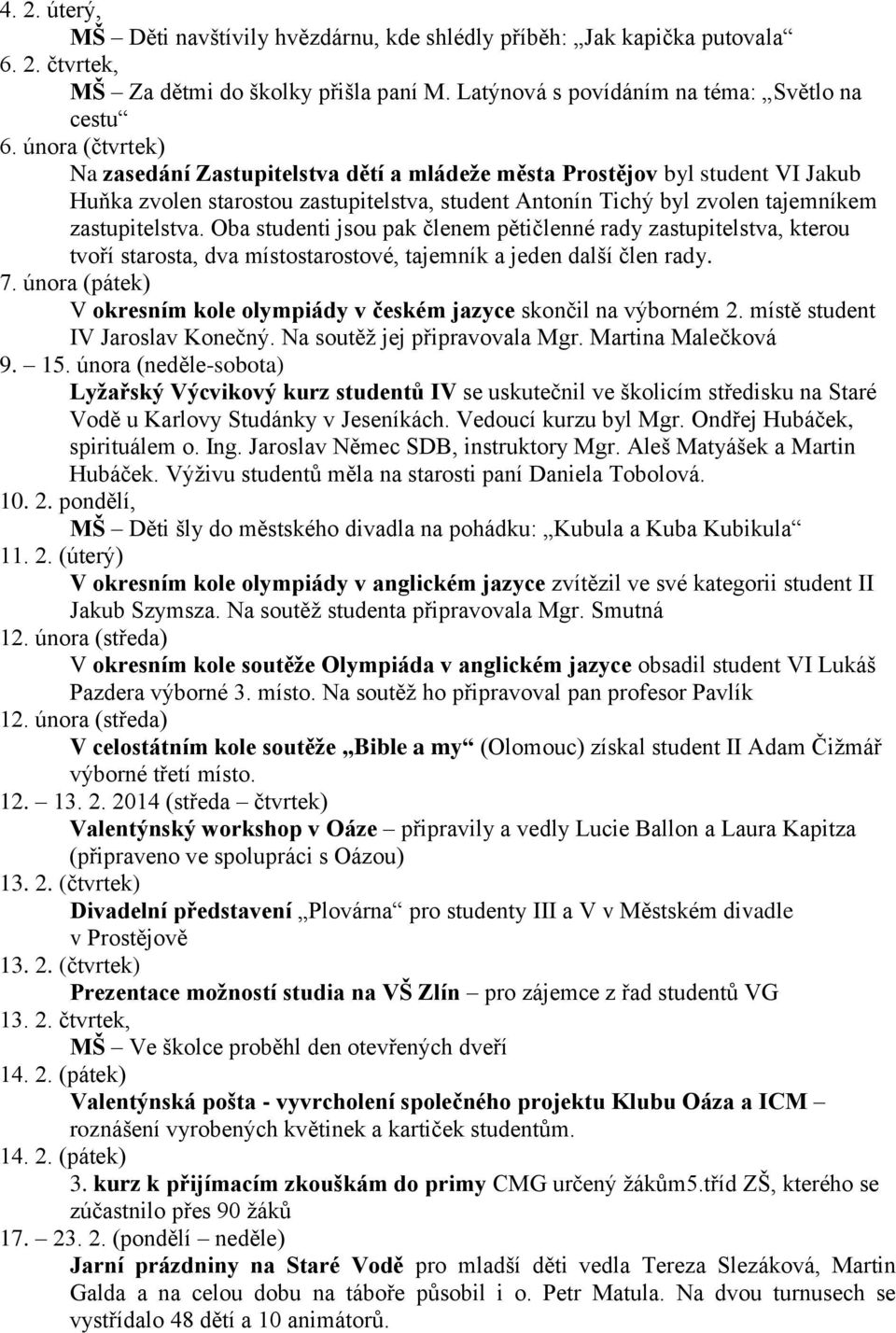 4. 2. úterý,

MŠ – Děti navštívily hvězdárnu, kde shlédly příběh: „Jak kapička putovala“

6. 2. čtvrtek,

MŠ – Za dětmi do školky přišla paní M. Latýnová s povídáním na téma: „Světlo na cestu“

6. února (čtvrtek)

Na zasedání Zastupitelstva dětí a mládeže města Prostějov byl student VI Jakub Huňka zvolen starostou zastupitelstva, student Antonín Tichý byl zvolen tajemníkem zastupitelstva. Oba studenti jsou pak členem pětičlenné rady zastupitelstva, kterou tvoří starosta, dva místostarostové, tajemník a jeden další člen rady.

7. února (pátek)

V okresním kole olympiády v českém jazyce skončil na výborném 2. místě student IV Jaroslav Konečný. Na soutěž jej připravovala Mgr. Martina Malečková

9. – 15. února (neděle-sobota)

Lyžařský Výcvikový kurz studentů IV se uskutečnil ve školicím středisku na Staré Vodě u Karlovy Studánky v Jeseníkách. Vedoucí kurzu byl Mgr. Ondřej Hubáček, spirituálem o. Ing. Jaroslav Němec SDB, instruktory Mgr. Aleš Matyášek a Martin Hubáček. Výživu studentů měla na starosti paní Daniela Tobolová.

10. 2. pondělí,

MŠ – Děti šly do městského divadla na pohádku: „Kubula a Kuba Kubikula“

11. 2. (úterý)

V okresním kole olympiády v anglickém jazyce zvítězil ve své kategorii student II Jakub Szymsza. Na soutěž studenta připravovala Mgr. Smutná

12. února (středa)

V okresním kole soutěže Olympiáda v anglickém jazyce obsadil student VI Lukáš Pazdera výborné 3. místo. Na soutěž ho připravoval pan profesor Pavlík

12. února (středa)

V celostátním kole soutěže „Bible a my“ (Olomouc) získal student II Adam Čižmář výborné třetí místo.

12. – 13. 2. 2014 (středa – čtvrtek)

Valentýnský workshop v Oáze – připravily a vedly Lucie Ballon a Laura Kapitza (připraveno ve spolupráci s Oázou)

13. 2. (čtvrtek)

Divadelní představení „Plovárna“ pro studenty III a V v Městském divadle v Prostějově

13. 2. (čtvrtek)

Prezentace možností studia na VŠ Zlín – pro zájemce z řad studentů VG

13. 2. čtvrtek,

MŠ – Ve školce proběhl den otevřených dveří

14. 2. (pátek)

Valentýnská pošta - vyvrcholení společného projektu Klubu Oáza a ICM – roznášení vyrobených květinek a kartiček studentům.

14. 2. (pátek)

3. kurz k přijímacím zkouškám do primy CMG určený žákům5.tříd ZŠ, kterého se zúčastnilo přes 90 žáků

17. – 23. 2. (pondělí – neděle)

Jarní prázdniny na Staré Vodě pro mladší děti vedla Tereza Slezáková, Martin Galda a na celou dobu na táboře působil i o. Petr Matula. Na dvou turnusech se vystřídalo 48 dětí a 10 animátorů.